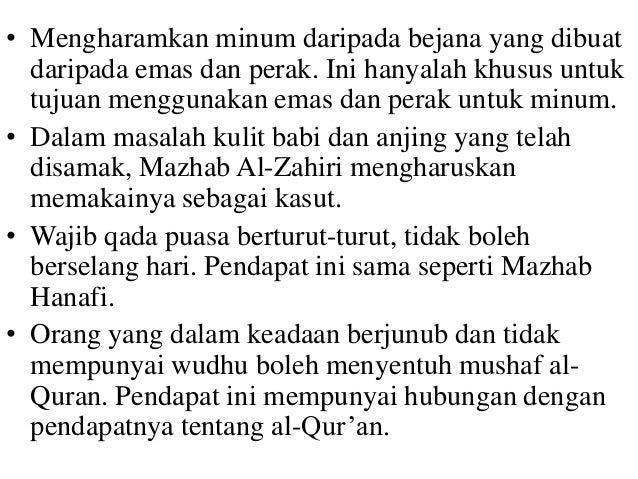 • Mengharamkan minum daripada bejana yang dibuat daripada emas dan perak. Ini hanyalah khusus untuk tujuan menggunakan emas dan perak untuk minum.
• Dalam masalah kulit babi dan anjing yang telah disamak, Mazhab Al-Zahiri mengharuskan memakainya sebagai kasut.
• Wajib qada puasa berturut-turut, tidak boleh berselang hari. Pendapat ini sama seperti Mazhab Hanafi.
• Orang yang dalam keadaan berjunub dan tidak mempunyai wudhu boleh menyentuh mushaf al-Quran. Pendapat ini mempunyai hubungan dengan pendapatnya tentang al-Qur’an.